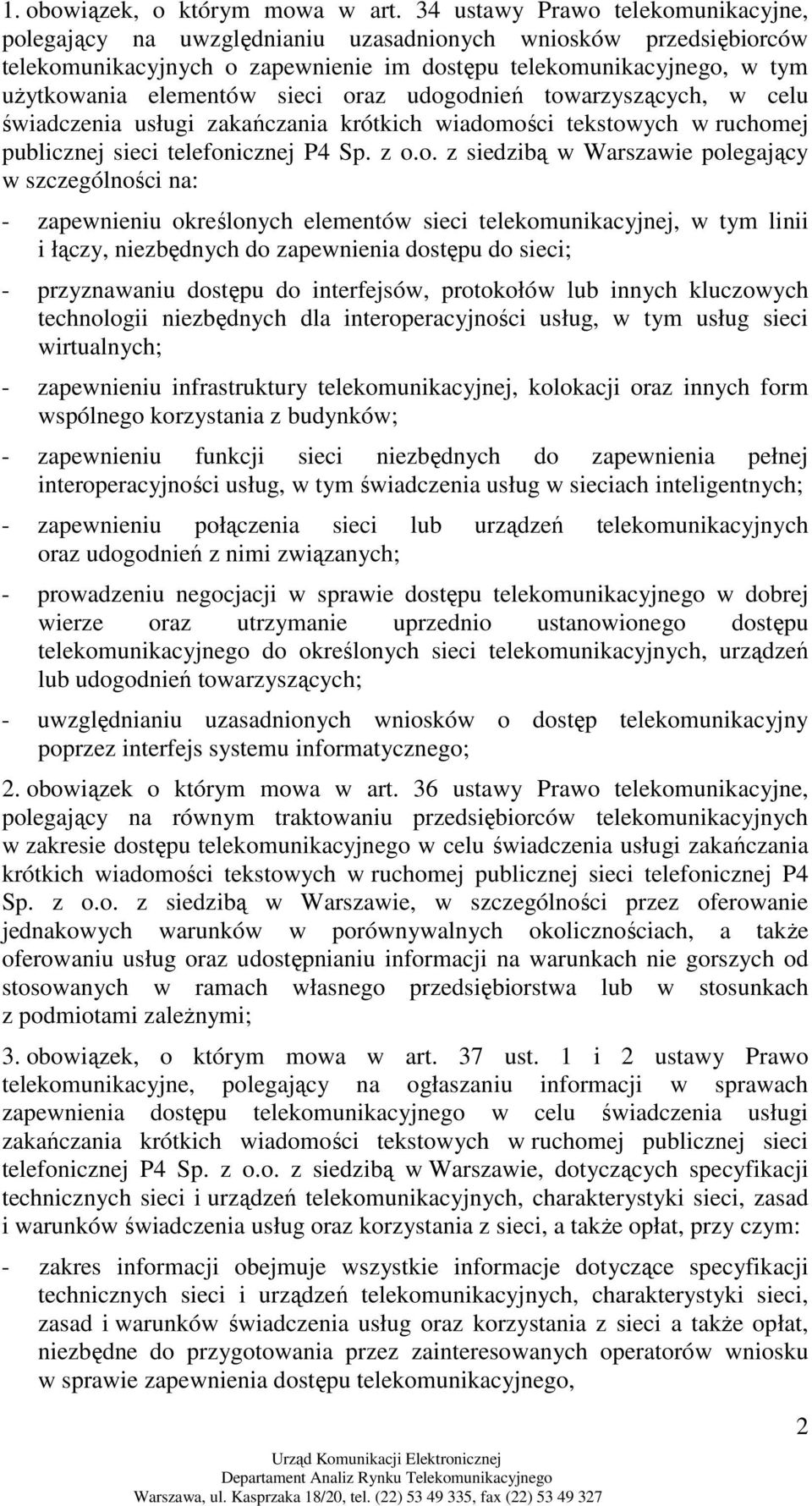 1. obowiązek, o którym mowa w art. 34 ustawy Prawo telekomunikacyjne, polegający na uwzględnianiu uzasadnionych wniosków przedsiębiorców telekomunikacyjnych o zapewnienie im dostępu telekomunikacyjnego, w tym użytkowania elementów sieci oraz udogodnień towarzyszących, w celu świadczenia usługi zakańczania krótkich wiadomości tekstowych w ruchomej publicznej sieci telefonicznej P4 Sp. z o.o. z siedzibą w Warszawie polegający w szczególności na:

- zapewnieniu określonych elementów sieci telekomunikacyjnej, w tym linii i łączy, niezbędnych do zapewnienia dostępu do sieci;

- przyznawaniu dostępu do interfejsów, protokołów lub innych kluczowych technologii niezbędnych dla interoperacyjności usług, w tym usług sieci wirtualnych;

- zapewnieniu infrastruktury telekomunikacyjnej, kolokacji oraz innych form wspólnego korzystania z budynków;

- zapewnieniu funkcji sieci niezbędnych do zapewnienia pełnej interoperacyjności usług, w tym świadczenia usług w sieciach inteligentnych;

- zapewnieniu połączenia sieci lub urządzeń telekomunikacyjnych oraz udogodnień z nimi związanych;

- prowadzeniu negocjacji w sprawie dostępu telekomunikacyjnego w dobrej wierze oraz utrzymanie uprzednio ustanowionego dostępu telekomunikacyjnego do określonych sieci telekomunikacyjnych, urządzeń lub udogodnień towarzyszących;

- uwzględnianiu uzasadnionych wniosków o dostęp telekomunikacyjny poprzez interfejs systemu informatycznego;

2. obowiązek o którym mowa w art. 36 ustawy Prawo telekomunikacyjne, polegający na równym traktowaniu przedsiębiorców telekomunikacyjnych w zakresie dostępu telekomunikacyjnego w celu świadczenia usługi zakańczania krótkich wiadomości tekstowych w ruchomej publicznej sieci telefonicznej P4 Sp. z o.o. z siedzibą w Warszawie, w szczególności przez oferowanie jednakowych warunków w porównywalnych okolicznościach, a także oferowaniu usług oraz udostępnianiu informacji na warunkach nie gorszych od stosowanych w ramach własnego przedsiębiorstwa lub w stosunkach z podmiotami zależnymi;

3. obowiązek, o którym mowa w art. 37 ust. 1 i 2 ustawy Prawo telekomunikacyjne, polegający na ogłaszaniu informacji w sprawach zapewnienia dostępu telekomunikacyjnego w celu świadczenia usługi zakańczania krótkich wiadomości tekstowych w ruchomej publicznej sieci telefonicznej P4 Sp. z o.o. z siedzibą w Warszawie, dotyczących specyfikacji technicznych sieci i urządzeń telekomunikacyjnych, charakterystyki sieci, zasad i warunków świadczenia usług oraz korzystania z sieci, a także opłat, przy czym:

- zakres informacji obejmuje wszystkie informacje dotyczące specyfikacji technicznych sieci i urządzeń telekomunikacyjnych, charakterystyki sieci, zasad i warunków świadczenia usług oraz korzystania z sieci a także opłat, niezbędne do przygotowania przez zainteresowanych operatorów wniosku w sprawie zapewnienia dostępu telekomunikacyjnego,

2

Urząd Komunikacji Elektronicznej
Departament Analiz Rynku Telekomunikacyjnego
Warszawa, ul. Kasprzaka 18/20, tel. (22) 53 49 335, fax (22) 53 49 327